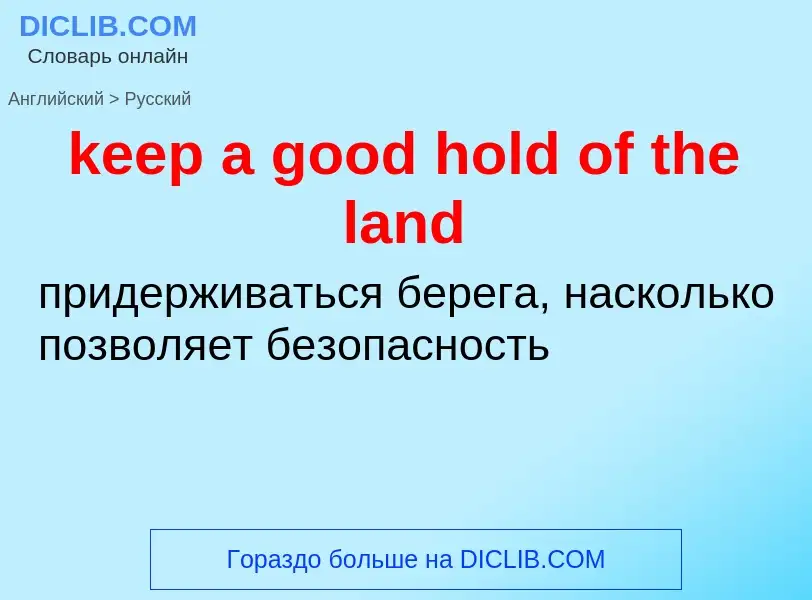 DICLIB.COM
Словарь онлайн

Английский > Русский

keep a good hold of the land

придерживаться берега, насколько позволяет безопасность

Гораздо больше на DICLIB.COM